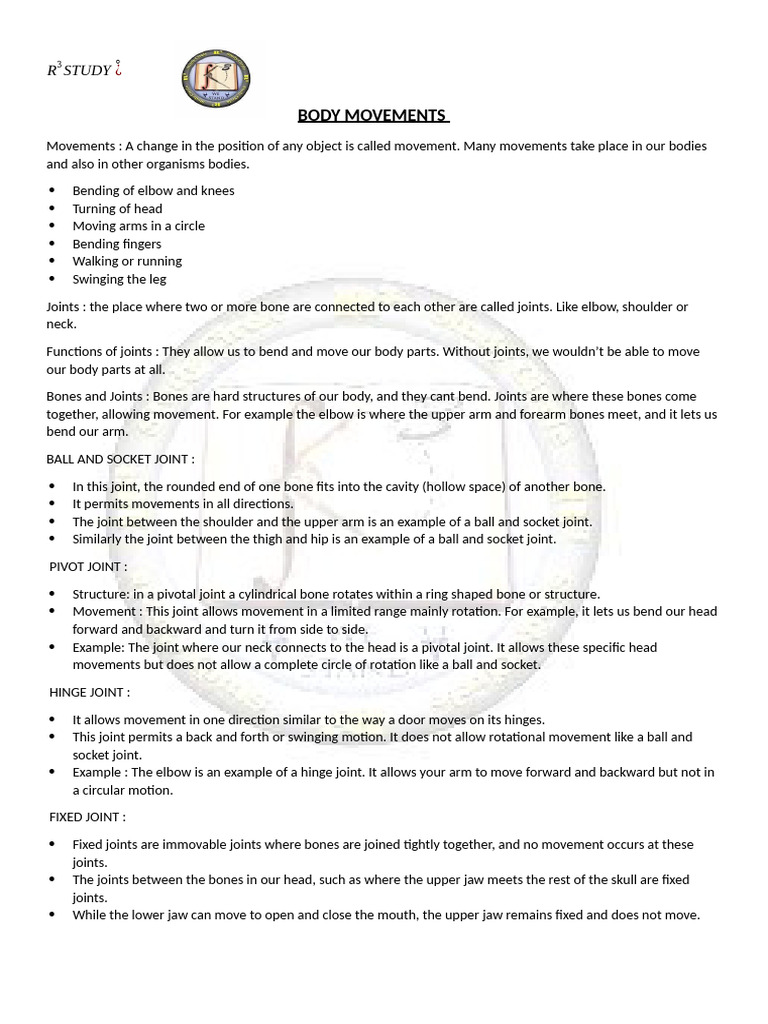 $R^3$ STUDY ¿

BODY MOVEMENTS

Movements : A change in the position of any object is called movement. Many movements take place in our bodies and also in other organisms bodies.

• Bending of elbow and knees
• Turning of head
• Moving arms in a circle
• Bending fingers
• Walking or running
• Swinging the leg

Joints : the place where two or more bone are connected to each other are called joints. Like elbow, shoulder or neck.

Functions of joints : They allow us to bend and move our body parts. Without joints, we wouldn't be able to move our body parts at all.

Bones and Joints : Bones are hard structures of our body, and they cant bend. Joints are where these bones come together, allowing movement. For example the elbow is where the upper arm and forearm bones meet, and it lets us bend our arm.

BALL AND SOCKET JOINT :

• In this joint, the rounded end of one bone fits into the cavity (hollow space) of another bone.
• It permits movements in all directions.
• The joint between the shoulder and the upper arm is an example of a ball and socket joint.
• Similarly the joint between the thigh and hip is an example of a ball and socket joint.

PIVOT JOINT :

• Structure: in a pivotal joint a cylindrical bone rotates within a ring shaped bone or structure.
• Movement : This joint allows movement in a limited range mainly rotation. For example, it lets us bend our head forward and backward and turn it from side to side.
• Example: The joint where our neck connects to the head is a pivotal joint. It allows these specific head movements but does not allow a complete circle of rotation like a ball and socket.

HINGE JOINT :

• It allows movement in one direction similar to the way a door moves on its hinges.
• This joint permits a back and forth or swinging motion. It does not allow rotational movement like a ball and socket joint.
• Example : The elbow is an example of a hinge joint. It allows your arm to move forward and backward but not in a circular motion.

FIXED JOINT :

• Fixed joints are immovable joints where bones are joined tightly together, and no movement occurs at these joints.
• The joints between the bones in our head, such as where the upper jaw meets the rest of the skull are fixed joints.
• While the lower jaw can move to open and close the mouth, the upper jaw remains fixed and does not move.